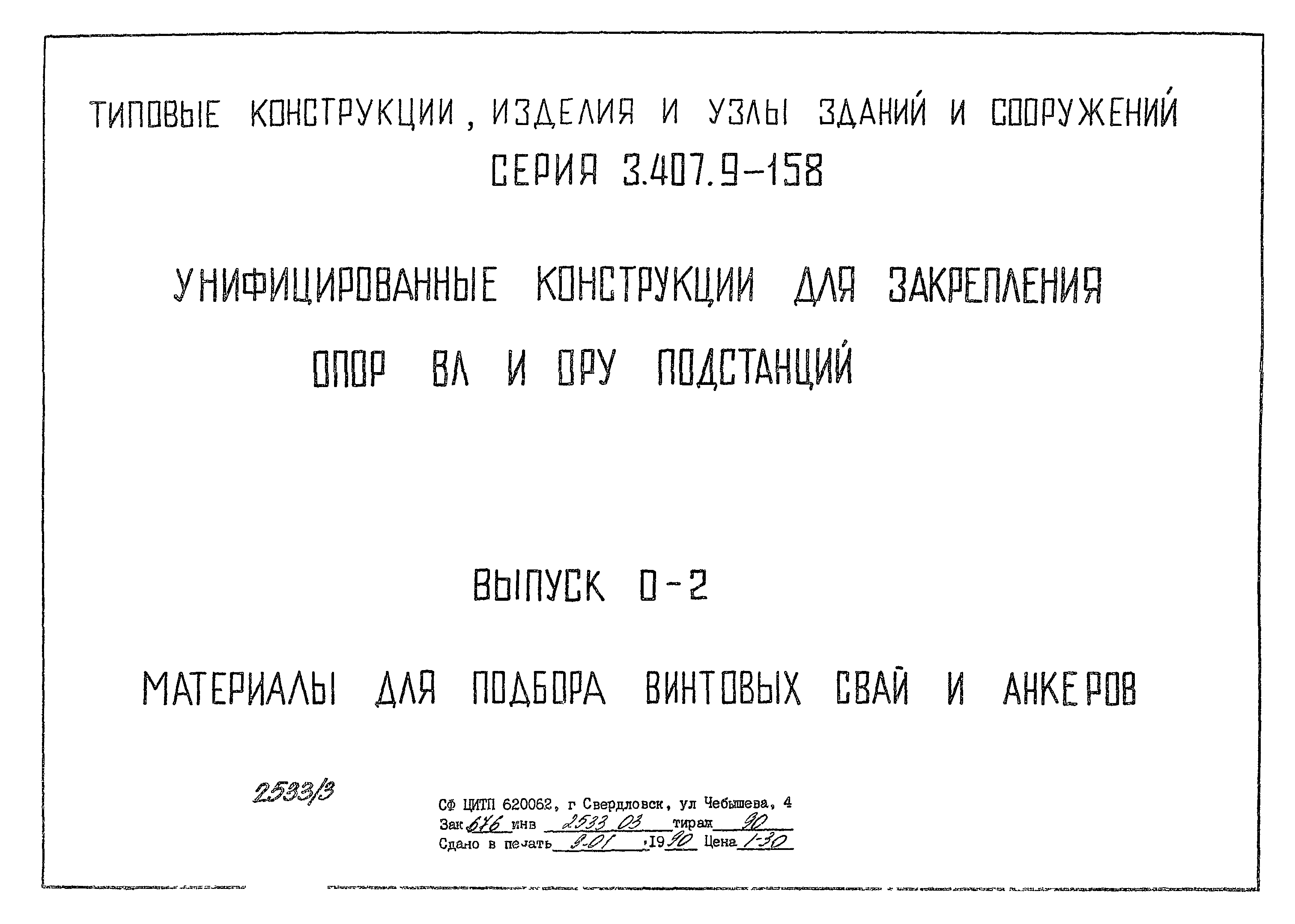 ТИПОВЫЕ КОНСТРУКЦИИ, ИЗДЕЛИЯ И УЗЛЫ ЗДАНИЙ И СООРУЖЕНИЙ
СЕРИЯ 3.407.9-158

УНИФИЦИРОВАННЫЕ КОНСТРУКЦИИ ДЛЯ ЗАКРЕПЛЕНИЯ ОПОР ВЛ И ОРУ ПОДСТАНЦИЙ

ВЫПУСК 0-2

МАТЕРИАЛЫ ДЛЯ ПОДБОРА ВИНТОВЫХ СВАЙ И АНКЕРОВ

2533/3

СФ ЦИТП 620062, г Свердловск, ул Чебышева, 4
Зак 676 инв 2533 03 тираж 90
Сдано в печать 9.01 ,1990 Цена 1-30